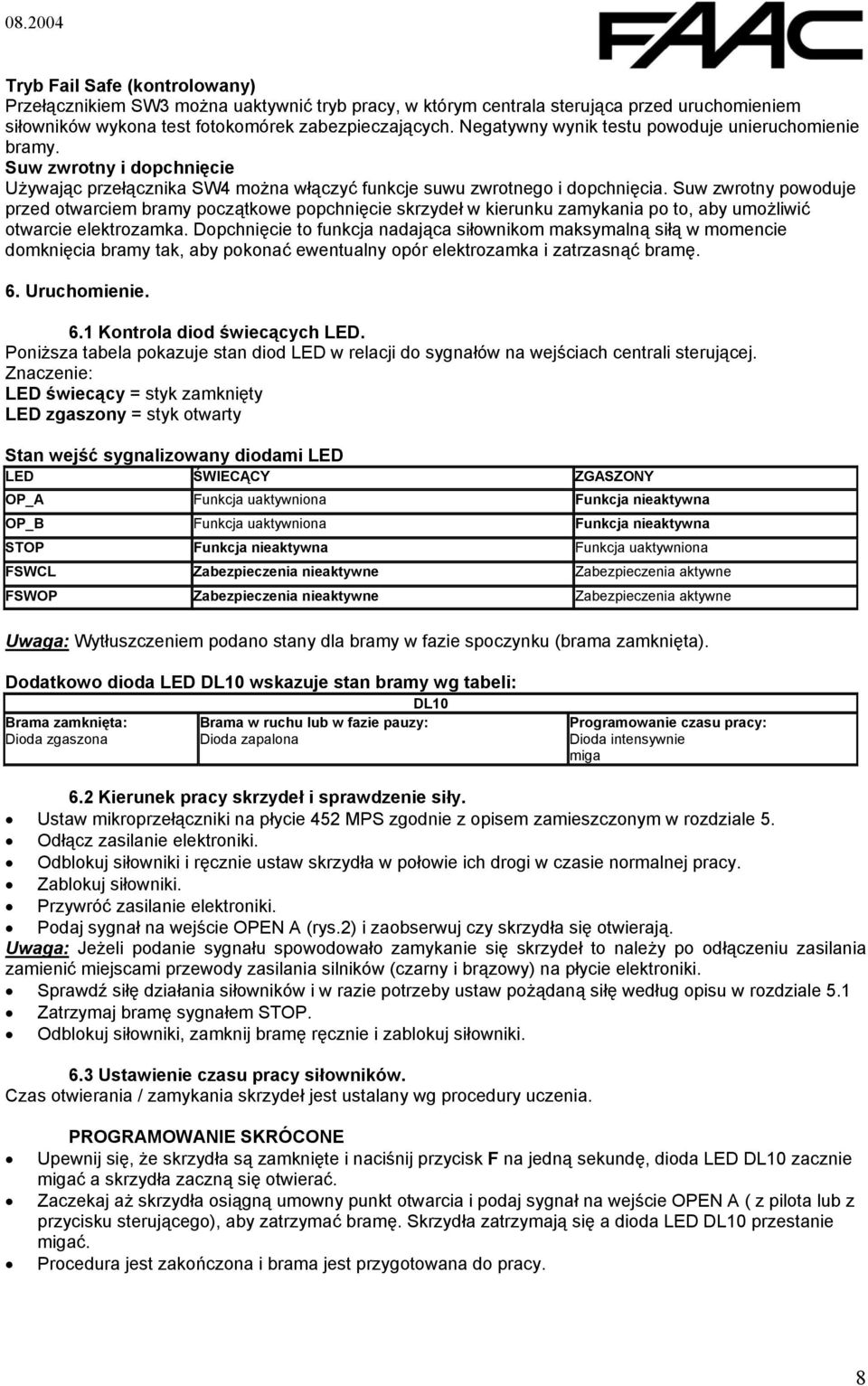 08.2004

FAAC

Tryb Fail Safe (kontrolowany)
Przełącznikiem SW3 można uaktywnić tryb pracy, w którym centrala sterująca przed uruchomieniem siłowników wykona test fotokomórek zabezpieczających. Negatywny wynik testu powoduje unieruchomienie bramy.
Suw zwrotny i dopchnięcie
Używając przełącznika SW4 można włączyć funkcje suwu zwrotnego i dopchnięcia. Suw zwrotny powoduje przed otwarciem bramy początkowe popchnięcie skrzydeł w kierunku zamykania po to, aby umożliwić otwarcie elektrozamka. Dopchnięcie to funkcja nadająca siłownikom maksymalną siłą w momencie domknięcia bramy tak, aby pokonać ewentualny opór elektrozamka i zatrzasnąć bramę.

6. Uruchomienie.

6.1 Kontrola diod świecących LED.
Poniższa tabela pokazuje stan diod LED w relacji do sygnałów na wejściach centrali sterującej.
Znaczenie:
LED świecący = styk zamknięty
LED zgaszony = styk otwarty

Stan wejść sygnalizowany diodami LED

| LED | ŚWIECĄCY | ZGASZONY |
|---|---|---|
| OP_A | Funkcja uaktywniona | Funkcja nieaktywna |
| OP_B | Funkcja uaktywniona | Funkcja nieaktywna |
| STOP | Funkcja nieaktywna | Funkcja uaktywniona |
| FSWCL | Zabezpieczenia nieaktywne | Zabezpieczenia aktywne |
| FSWOP | Zabezpieczenia nieaktywne | Zabezpieczenia aktywne |

Uwaga: Wytłuszczeniem podano stany dla bramy w fazie spoczynku (brama zamknięta).

Dodatkowo dioda LED DL10 wskazuje stan bramy wg tabeli:

| DL10 | | |
|---|---|---|
| Brama zamknięta: Dioda zgaszona | Brama w ruchu lub w fazie pauzy: Dioda zapalona | Programowanie czasu pracy: Dioda intensywnie miga |

6.2 Kierunek pracy skrzydeł i sprawdzenie siły.
• Ustaw mikroprzełączniki na płycie 452 MPS zgodnie z opisem zamieszczonym w rozdziale 5.
• Odłącz zasilanie elektroniki.
• Odblokuj siłowniki i ręcznie ustaw skrzydła w połowie ich drogi w czasie normalnej pracy.
• Zablokuj siłowniki.
• Przywróć zasilanie elektroniki.
• Podaj sygnał na wejście OPEN A (rys.2) i zaobserwuj czy skrzydła się otwierają.
Uwaga: Jeżeli podanie sygnału spowodowało zamykanie się skrzydeł to należy po odłączeniu zasilania zamienić miejscami przewody zasilania silników (czarny i brązowy) na płycie elektroniki.
• Sprawdź siłę działania siłowników i w razie potrzeby ustaw pożądaną siłę według opisu w rozdziale 5.1
• Zatrzymaj bramę sygnałem STOP.
• Odblokuj siłowniki, zamknij bramę ręcznie i zablokuj siłowniki.

6.3 Ustawienie czasu pracy siłowników.
Czas otwierania / zamykania skrzydeł jest ustalany wg procedury uczenia.

PROGRAMOWANIE SKRÓCONE
• Upewnij się, że skrzydła są zamknięte i naciśnij przycisk F na jedną sekundę, dioda LED DL10 zacznie migać a skrzydła zaczną się otwierać.
• Zaczekaj aż skrzydła osiągną umowny punkt otwarcia i podaj sygnał na wejście OPEN A ( z pilota lub z przycisku sterującego), aby zatrzymać bramę. Skrzydła zatrzymają się a dioda LED DL10 przestanie migać.
• Procedura jest zakończona i brama jest przygotowana do pracy.

8